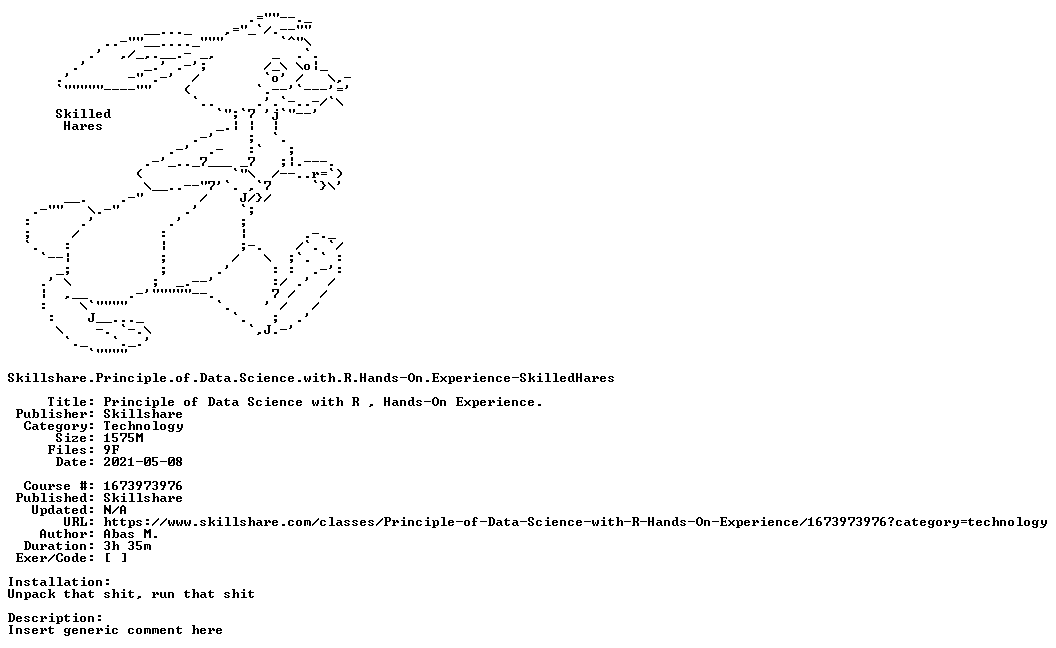 Skilled
Hares

Skillshare.Principle.of.Data.Science.with.R.Hands-On.Experience-SkilledHares

Title: Principle of Data Science with R , Hands-On Experience.
Publisher: Skillshare
Category: Technology
Size: 1575M
Files: 9F
Date: 2021-05-08

Course #: 1673973976
Published: Skillshare
Updated: N/A
URL: https://www.skillshare.com/classes/Principle-of-Data-Science-with-R-Hands-On-Experience/1673973976?category=technology
Author: Abas M.
Duration: 3h 35m
Exer/Code: [ ]

Installation:
Unpack that shit, run that shit

Description:
Insert generic comment here